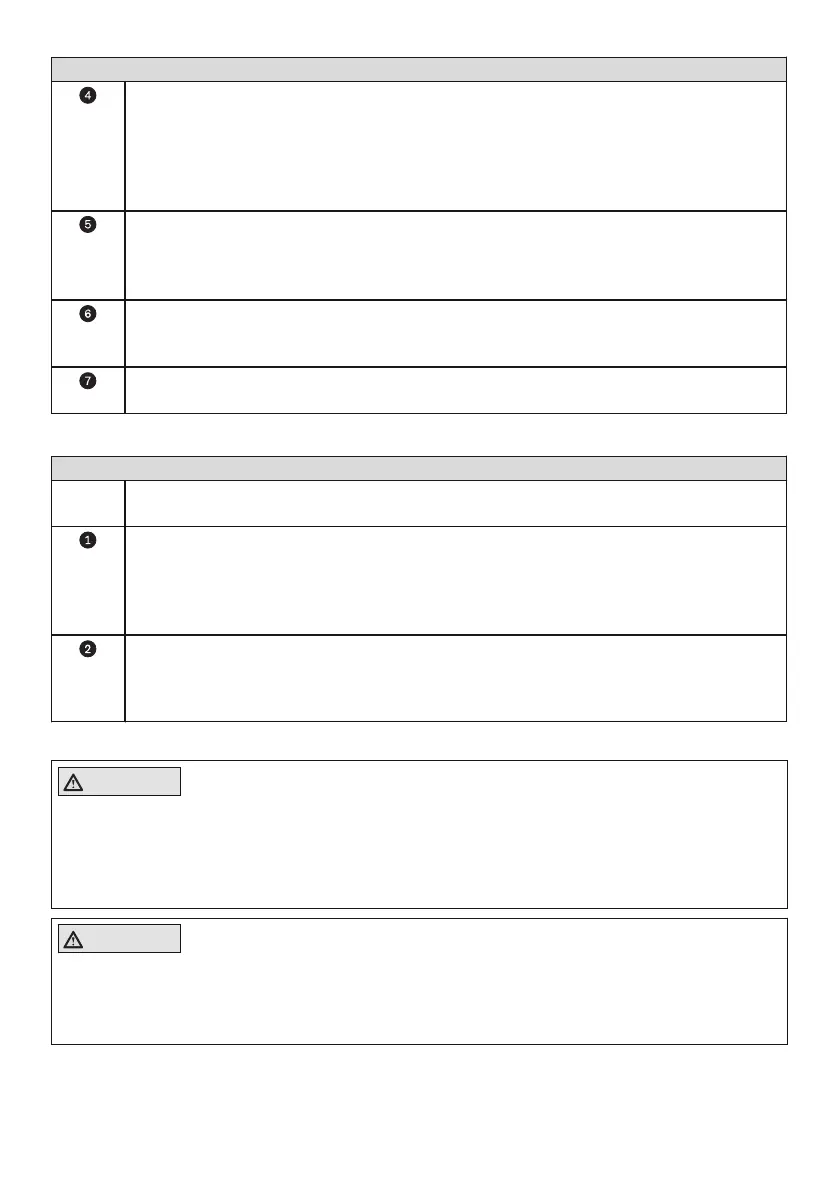 ❹

❺

❻

❼

❶

❷